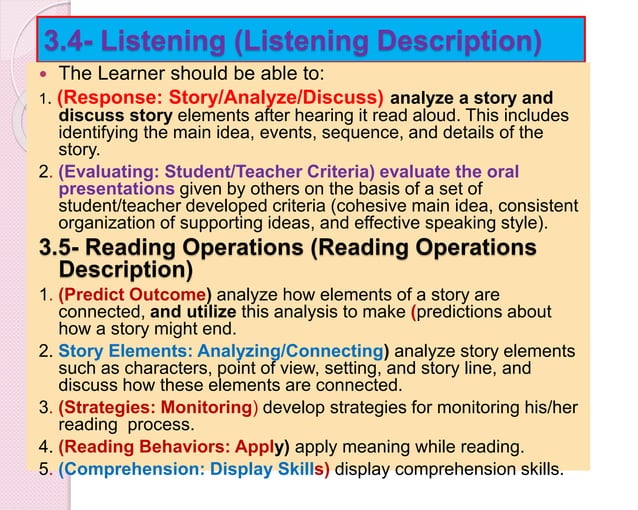 3.4- Listening (Listening Description)

• The Learner should be able to:

1. (Response: Story/Analyze/Discuss) analyze a story and discuss story elements after hearing it read aloud. This includes identifying the main idea, events, sequence, and details of the story.

2. (Evaluating: Student/Teacher Criteria) evaluate the oral presentations given by others on the basis of a set of student/teacher developed criteria (cohesive main idea, consistent organization of supporting ideas, and effective speaking style).

3.5- Reading Operations (Reading Operations Description)

1. (Predict Outcome) analyze how elements of a story are connected, and utilize this analysis to make (predictions about how a story might end.

2. Story Elements: Analyzing/Connecting) analyze story elements such as characters, point of view, setting, and story line, and discuss how these elements are connected.

3. (Strategies: Monitoring) develop strategies for monitoring his/her reading process.

4. (Reading Behaviors: Apply) apply meaning while reading.

5. (Comprehension: Display Skills) display comprehension skills.